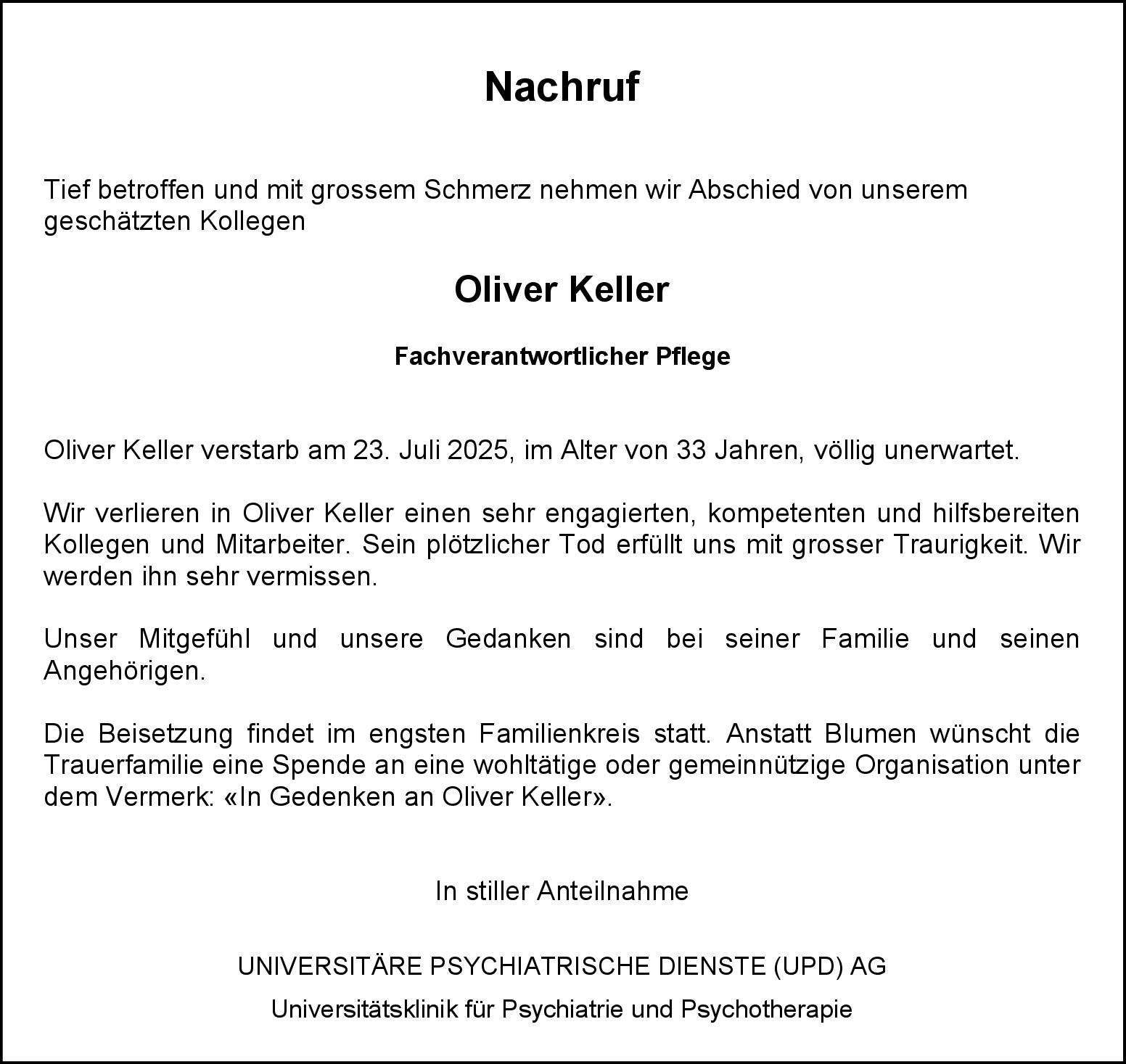 Nachruf

Tief betroffen und mit grossem Schmerz nehmen wir Abschied von unserem geschätzten Kollegen

Oliver Keller

Fachverantwortlicher Pflege

Oliver Keller verstarb am 23. Juli 2025, im Alter von 33 Jahren, völlig unerwartet.

Wir verlieren in Oliver Keller einen sehr engagierten, kompetenten und hilfsbereiten Kollegen und Mitarbeiter. Sein plötzlicher Tod erfüllt uns mit grosser Traurigkeit. Wir werden ihn sehr vermissen.

Unser Mitgefühl und unsere Gedanken sind bei seiner Familie und seinen Angehörigen.

Die Beisetzung findet im engsten Familienkreis statt. Anstatt Blumen wünscht die Trauerfamilie eine Spende an eine wohltätige oder gemeinnützige Organisation unter dem Vermerk: «In Gedenken an Oliver Keller».

In stiller Anteilnahme

UNIVERSITÄRE PSYCHIATRISCHE DIENSTE (UPD) AG

Universitätsklinik für Psychiatrie und Psychotherapie